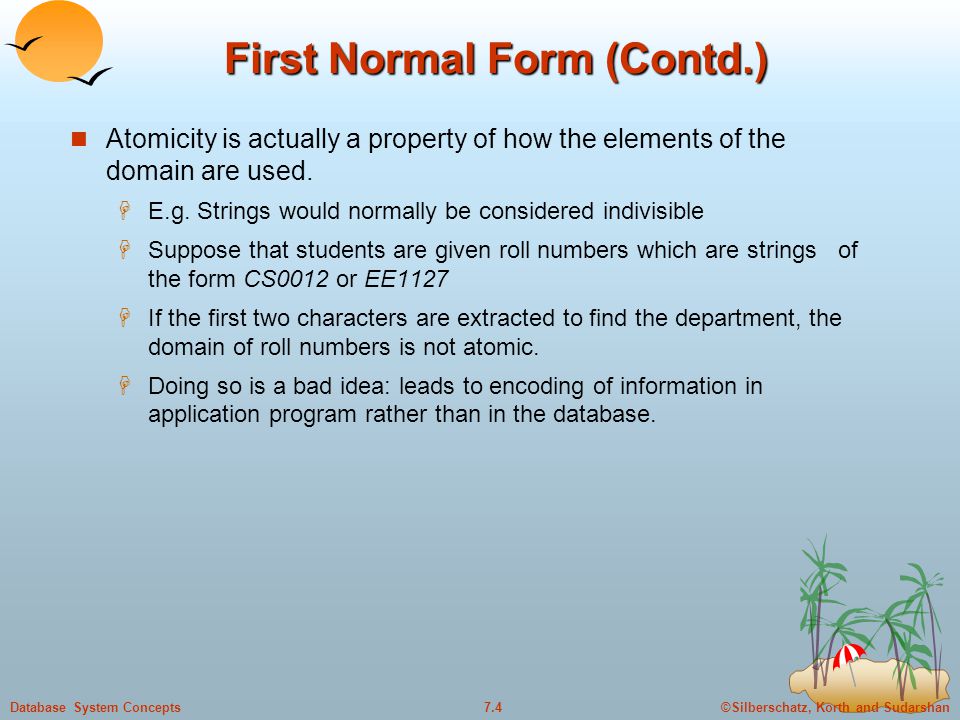 First Normal Form (Contd.)

Atomicity is actually a property of how the elements of the domain are used.

E.g. Strings would normally be considered indivisible

Suppose that students are given roll numbers which are strings of the form CS0012 or EE1127

If the first two characters are extracted to find the department, the domain of roll numbers is not atomic.

Doing so is a bad idea: leads to encoding of information in application program rather than in the database.

Database System Concepts

7.4

©Silberschatz, Korth and Sudarshan